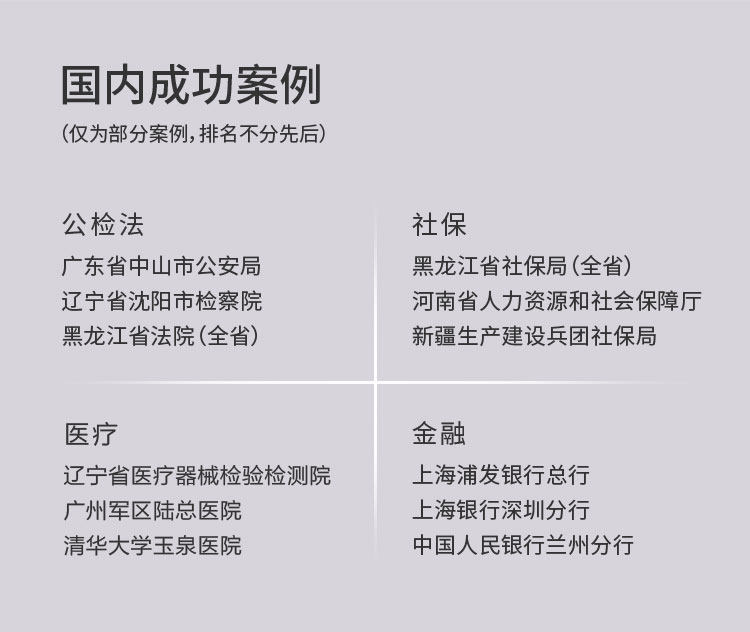 国内成功案例
(仅为部分案例,排名不分先后)

公检法
广东省中山市公安局
辽宁省沈阳市检察院
黑龙江省法院(全省)

社保
黑龙江省社保局(全省)
河南省人力资源和社会保障厅
新疆生产建设兵团社保局

医疗
辽宁省医疗器械检验检测院
广州军区陆总医院
清华大学玉泉医院

金融
上海浦发银行总行
上海银行深圳分行
中国人民银行兰州分行